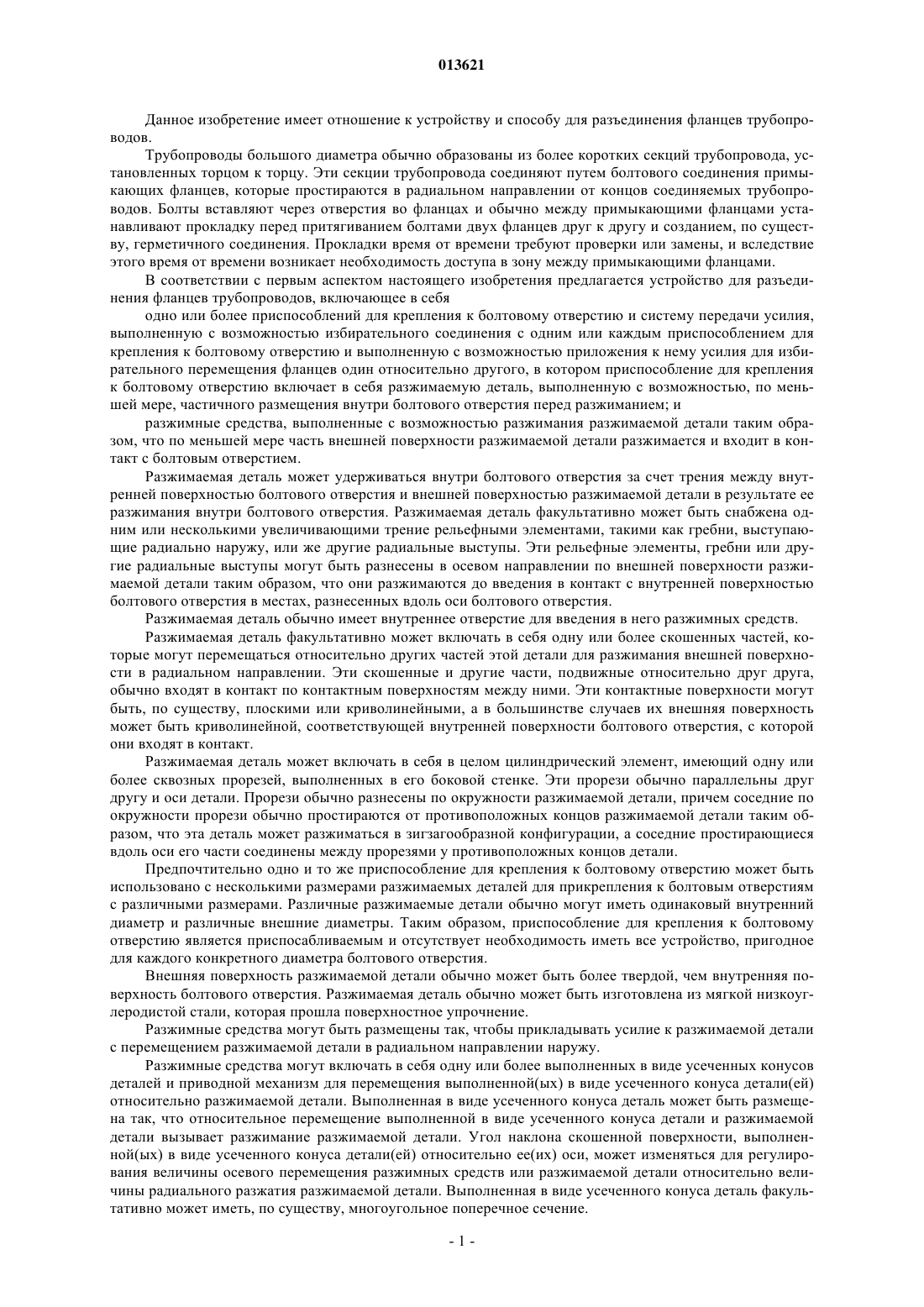 013621

Данное изобретение имеет отношение к устройству и способу для разъединения фланцев трубопроводов.

Трубопроводы большого диаметра обычно образованы из более коротких секций трубопровода, установленных торцом к торцу. Эти секции трубопровода соединяют путем болтового соединения примыкающих фланцев, которые простираются в радиальном направлении от концов соединяемых трубопроводов. Болты вставляют через отверстия во фланцах и обычно между примыкающими фланцами устанавливают прокладку перед притягиванием болтами двух фланцев друг к другу и созданием, по существу, герметичного соединения. Прокладки время от времени требуют проверки или замены, и вследствие этого время от времени возникает необходимость доступа в зону между примыкающими фланцами.

В соответствии с первым аспектом настоящего изобретения предлагается устройство для разъединения фланцев трубопроводов, включающее в себя

одно или более приспособлений для крепления к болтовому отверстию и систему передачи усилия, выполненную с возможностью избирательного соединения с одним или каждым приспособлением для крепления к болтовому отверстию и выполненную с возможностью приложения к нему усилия для избирательного перемещения фланцев один относительно другого, в котором приспособление для крепления к болтовому отверстию включает в себя разжимаемую деталь, выполненную с возможностью, по меньшей мере, частичного размещения внутри болтового отверстия перед разжиманием; и

разжимные средства, выполненные с возможностью разжимания разжимаемой детали таким образом, что по меньшей мере часть внешней поверхности разжимаемой детали разжимается и входит в контакт с болтовым отверстием.

Разжимаемая деталь может удерживаться внутри болтового отверстия за счет трения между внутренней поверхностью болтового отверстия и внешней поверхностью разжимаемой детали в результате ее разжимания внутри болтового отверстия. Разжимаемая деталь факультативно может быть снабжена одним или несколькими увеличивающими трение рельефными элементами, такими как гребни, выступающие радиально наружу, или же другие радиальные выступы. Эти рельефные элементы, гребни или другие радиальные выступы могут быть разнесены в осевом направлении по внешней поверхности разжимаемой детали таким образом, что они разжимаются до введения в контакт с внутренней поверхностью болтового отверстия в местах, разнесенных вдоль оси болтового отверстия.

Разжимаемая деталь обычно имеет внутреннее отверстие для введения в него разжимных средств.

Разжимаемая деталь факультативно может включать в себя одну или более скошенных частей, которые могут перемещаться относительно других частей этой детали для разжимания внешней поверхности в радиальном направлении. Эти скошенные и другие части, подвижные относительно друг друга, обычно входят в контакт по контактным поверхностям между ними. Эти контактные поверхности могут быть, по существу, плоскими или криволинейными, а в большинстве случаев их внешняя поверхность может быть криволинейной, соответствующей внутренней поверхности болтового отверстия, с которой они входят в контакт.

Разжимаемая деталь может включать в себя в целом цилиндрический элемент, имеющий одну или более сквозных прорезей, выполненных в его боковой стенке. Эти прорези обычно параллельны друг другу и оси детали. Прорези обычно разнесены по окружности разжимаемой детали, причем соседние по окружности прорези обычно простираются от противоположных концов разжимаемой детали таким образом, что эта деталь может разжиматься в зигзагообразной конфигурации, а соседние простирающиеся вдоль оси его части соединены между прорезями у противоположных концов детали.

Предпочтительно одно и то же приспособление для крепления к болтовому отверстию может быть использовано с несколькими размерами разжимаемых деталей для прикрепления к болтовым отверстиям с различными размерами. Различные разжимаемые детали обычно могут иметь одинаковый внутренний диаметр и различные внешние диаметры. Таким образом, приспособление для крепления к болтовому отверстию является приспосабливаемым и отсутствует необходимость иметь все устройство, пригодное для каждого конкретного диаметра болтового отверстия.

Внешняя поверхность разжимаемой детали обычно может быть более твердой, чем внутренняя поверхность болтового отверстия. Разжимаемая деталь обычно может быть изготовлена из мягкой низкоуглеродистой стали, которая прошла поверхностное упрочнение.

Разжимные средства могут быть размещены так, чтобы прикладывать усилие к разжимаемой детали с перемещением разжимаемой детали в радиальном направлении наружу.

Разжимные средства могут включать в себя одну или более выполненных в виде усеченных конусов деталей и приводной механизм для перемещения выполненной(ых) в виде усеченного конуса детали(ей) относительно разжимаемой детали. Выполненная в виде усеченного конуса деталь может быть размещена так, что относительное перемещение выполненной в виде усеченного конуса детали и разжимаемой детали вызывает разжимание разжимаемой детали. Угол наклона скошенной поверхности, выполненной(ых) в виде усеченного конуса детали(ей) относительно ее(их) оси, может изменяться для регулирования величины осевого перемещения разжимных средств или разжимаемой детали относительно величины радиального разжатия разжимаемой детали. Выполненная в виде усеченного конуса деталь факультативно может иметь, по существу, многоугольное поперечное сечение.

- 1 -